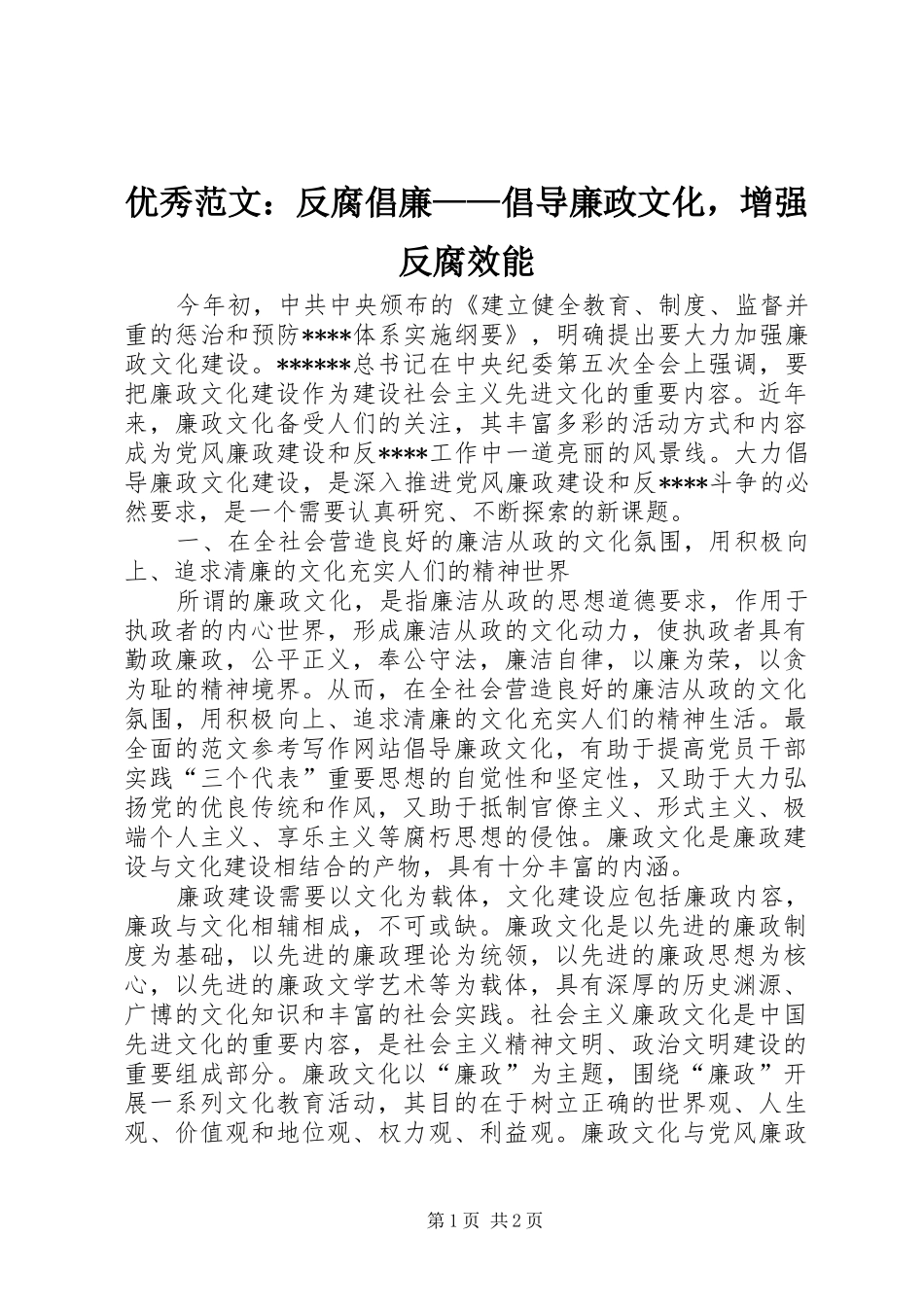 优秀范文：反腐倡廉——倡导廉政文化，增强反腐效能

今年初，中共中央颁布的《建立健全教育、制度、监督并重的惩治和预防****体系实施纲要》，明确提出要大力加强廉政文化建设。******总书记在中央纪委第五次全会上强调，要把廉政文化建设作为建设社会主义先进文化的重要内容。近年来，廉政文化备受人们的关注，其丰富多彩的活动方式和内容成为党风廉政建设和反****工作中一道亮丽的风景线。大力倡导廉政文化建设，是深入推进党风廉政建设和反****斗争的必然要求，是一个需要认真研究、不断探索的新课题。

一、在全社会营造良好的廉洁从政的文化氛围，用积极向上、追求清廉的文化充实人们的精神世界

所谓的廉政文化，是指廉洁从政的思想道德要求，作用于执政者的内心世界，形成廉洁从政的文化动力，使执政者具有勤政廉政，公平正义，奉公守法，廉洁自律，以廉为荣，以贪为耻的精神境界。从而，在全社会营造良好的廉洁从政的文化氛围，用积极向上、追求清廉的文化充实人们的精神生活。最全面的范文参考写作网站倡导廉政文化，有助于提高党员干部实践“三个代表”重要思想的自觉性和坚定性，又助于大力弘扬党的优良传统和作风，又助于抵制官僚主义、形式主义、极端个人主义、享乐主义等腐朽思想的侵蚀。廉政文化是廉政建设与文化建设相结合的产物，具有十分丰富的内涵。

廉政建设需要以文化为载体，文化建设应包括廉政内容，廉政与文化相辅相成，不可或缺。廉政文化是以先进的廉政制度为基础，以先进的廉政理论为统领，以先进的廉政思想为核心，以先进的廉政文学艺术等为载体，具有深厚的历史渊源、广博的文化知识和丰富的社会实践。社会主义廉政文化是中国先进文化的重要内容，是社会主义精神文明、政治文明建设的重要组成部分。廉政文化以“廉政”为主题，围绕“廉政”开展一系列文化教育活动，其目的在于树立正确的世界观、人生观、价值观和地位观、权力观、利益观。廉政文化与党风廉政

第1页 共2页